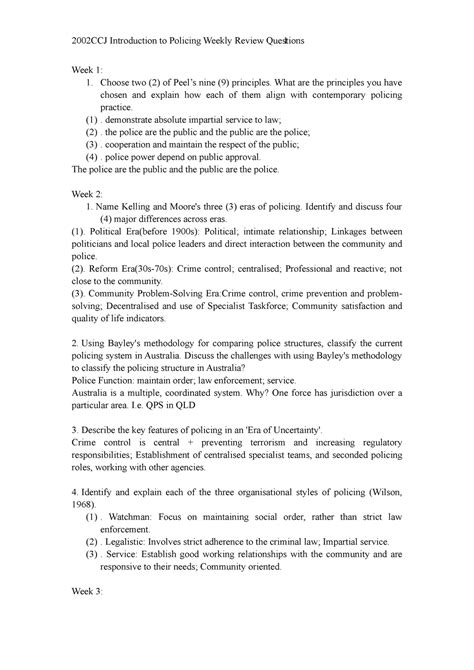 2002CCJ Introduction to Policing Weekly Review Questions

Week 1:

1. Choose two (2) of Peel's nine (9) principles. What are the principles you have chosen and explain how each of them align with contemporary policing practice.

(1) . demonstrate absolute impartial service to law;
(2) . the police are the public and the public are the police;
(3) . cooperation and maintain the respect of the public;
(4) . police power depend on public approval.

The police are the public and the public are the police.

Week 2:

1. Name Kelling and Moore's three (3) eras of policing. Identify and discuss four (4) major differences across eras.

(1). Political Era(before 1900s): Political; intimate relationship; Linkages between politicians and local police leaders and direct interaction between the community and police.
(2). Reform Era(30s-70s): Crime control; centralised; Professional and reactive; not close to the community.
(3). Community Problem-Solving Era:Crime control, crime prevention and problem-solving; Decentralised and use of Specialist Taskforce; Community satisfaction and quality of life indicators.

2. Using Bayley's methodology for comparing police structures, classify the current policing system in Australia. Discuss the challenges with using Bayley's methodology to classify the policing structure in Australia?
Police Function: maintain order; law enforcement; service.
Australia is a multiple, coordinated system. Why? One force has jurisdiction over a particular area. I.e. QPS in QLD

3. Describe the key features of policing in an 'Era of Uncertainty'.
Crime control is central + preventing terrorism and increasing regulatory responsibilities; Establishment of centralised specialist teams, and seconded policing roles, working with other agencies.

4. Identify and explain each of the three organisational styles of policing (Wilson, 1968).

(1) . Watchman: Focus on maintaining social order, rather than strict law enforcement.
(2) . Legalistic: Involves strict adherence to the criminal law; Impartial service.
(3) . Service: Establish good working relationships with the community and are responsive to their needs; Community oriented.

Week 3: